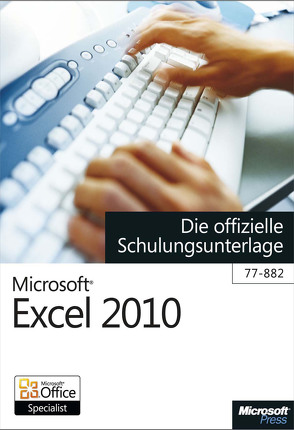 Die offizielle Schulungsunterlage

77-882

Microsoft®
Excel 2010

Microsoft® Office
Specialist

Microsoft® Press